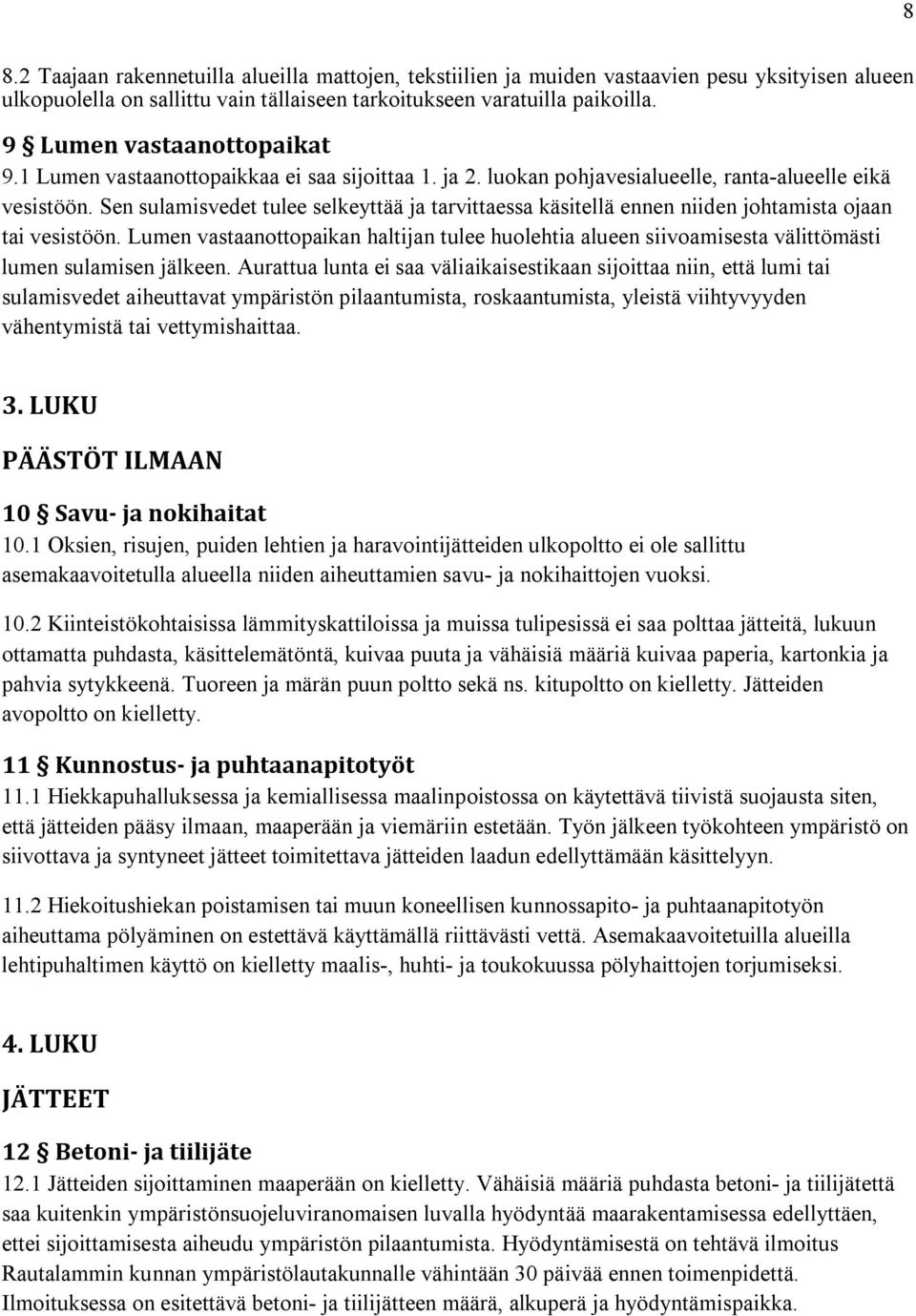 8

8.2 Taajaan rakennetuilla alueilla mattojen, tekstiilien ja muiden vastaavien pesu yksityisen alueen ulkopuolella on sallittu vain tällaiseen tarkoitukseen varatuilla paikoilla.

9 § Lumen vastaanottopaikat
9.1 Lumen vastaanottopaikkaa ei saa sijoittaa 1. ja 2. luokan pohjavesialueelle, ranta-alueelle eikä vesistöön. Sen sulamisvedet tulee selkeyttää ja tarvittaessa käsitellä ennen niiden johtamista ojaan tai vesistöön. Lumen vastaanottopaikan haltijan tulee huolehtia alueen siivoamisesta välittömästi lumen sulamisen jälkeen. Aurattua lunta ei saa väliaikaisestikaan sijoittaa niin, että lumi tai sulamisvedet aiheuttavat ympäristön pilaantumista, roskaantumista, yleistä viihtyvyyden vähentymistä tai vettymishaittaa.

3. LUKU
PÄÄSTÖT ILMAAN

10 § Savu- ja nokihaitat
10.1 Oksien, risujen, puiden lehtien ja haravointijätteiden ulkopoltto ei ole sallittu asemakaavoitetulla alueella niiden aiheuttamien savu- ja nokihaittojen vuoksi.

10.2 Kiinteistökohtaisissa lämmityskattiloissa ja muissa tulipesissä ei saa polttaa jätteitä, lukuun ottamatta puhdasta, käsittelemätöntä, kuivaa puuta ja vähäisiä määriä kuivaa paperia, kartonkia ja pahvia sytykkeenä. Tuoreen ja märän puun poltto sekä ns. kitupoltto on kielletty. Jätteiden avopoltto on kielletty.

11 § Kunnostus- ja puhtaanapitotyöt
11.1 Hiekkapuhalluksessa ja kemiallisessa maalinpoistossa on käytettävä tiivistä suojausta siten, että jätteiden pääsy ilmaan, maaperään ja viemäriin estetään. Työn jälkeen työkohteen ympäristö on siivottava ja syntyneet jätteet toimitettava jätteiden laadun edellyttämään käsittelyyn.

11.2 Hiekoitushiekan poistamisen tai muun koneellisen kunnossapito- ja puhtaanapitotyön aiheuttama pölyäminen on estettävä käyttämällä riittävästi vettä. Asemakaavoitetuilla alueilla lehtipuhaltimen käyttö on kielletty maalis-, huhti- ja toukokuussa pölyhaittojen torjumiseksi.

4. LUKU
JÄTTEET

12 § Betoni- ja tiilijäte
12.1 Jätteiden sijoittaminen maaperään on kielletty. Vähäisiä määriä puhdasta betoni- ja tiilijätettä saa kuitenkin ympäristönsuojeluviranomaisen luvalla hyödyntää maarakentamisessa edellyttäen, ettei sijoittamisesta aiheudu ympäristön pilaantumista. Hyödyntämisestä on tehtävä ilmoitus Rautalammin kunnan ympäristölautakunnalle vähintään 30 päivää ennen toimenpidettä. Ilmoituksessa on esitettävä betoni- ja tiilijätteen määrä, alkuperä ja hyödyntämispaikka.